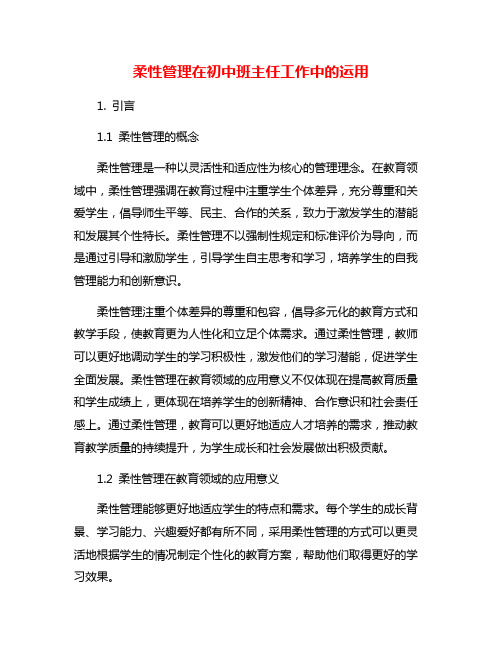 柔性管理在初中班主任工作中的运用

1. 引言

1.1 柔性管理的概念

柔性管理是一种以灵活性和适应性为核心的管理理念。在教育领域中，柔性管理强调在教育过程中注重学生个体差异，充分尊重和关爱学生，倡导师生平等、民主、合作的关系，致力于激发学生的潜能和发展其个性特长。柔性管理不以强制性规定和标准评价为导向，而是通过引导和激励学生，引导学生自主思考和学习，培养学生的自我管理能力和创新意识。

柔性管理注重个体差异的尊重和包容，倡导多元化的教育方式和教学手段，使教育更为人性化和立足个体需求。通过柔性管理，教师可以更好地调动学生的学习积极性，激发他们的学习潜能，促进学生全面发展。柔性管理在教育领域的应用意义不仅体现在提高教育质量和学生成绩上，更体现在培养学生的创新精神、合作意识和社会责任感上。通过柔性管理，教育可以更好地适应人才培养的需求，推动教育教学质量的持续提升，为学生成长和社会发展做出积极贡献。

1.2 柔性管理在教育领域的应用意义

柔性管理能够更好地适应学生的特点和需求。每个学生的成长背景、学习能力、兴趣爱好都有所不同，采用柔性管理的方式可以更灵活地根据学生的情况制定个性化的教育方案，帮助他们取得更好的学习效果。